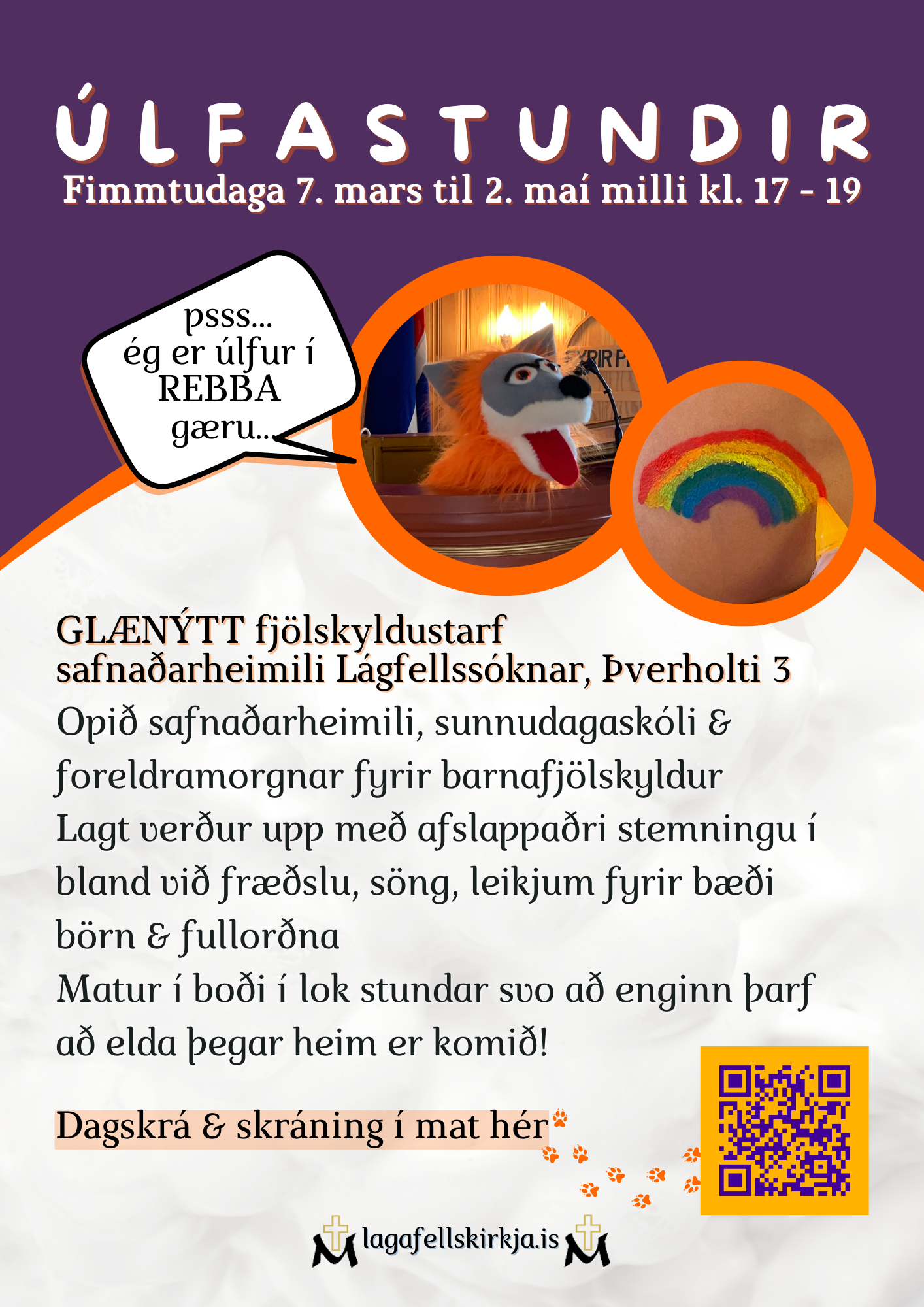 ÚLFASTUNDIR

Fimmtudaga 7. mars til 2. maí milli kl. 17 - 19

psss...
ég er úlfur í
REBBA
gæru...

GLÆNÝTT fjölskyldustarf
safnaðarheimili Lágfellssóknar, Þverholti 3

Opið safnaðarheimili, sunnudagaskóli & foreldramorgnar fyrir barnafjölskyldur

Lagt verður upp með afslappaðri stemningu í bland við fræðslu, söng, leikjum fyrir bæði börn & fullorðna

Matur í boði í lok stundar svo að enginn þarf að elda þegar heim er komið!

Dagskrá & skráning í mat hér

lagafellskirkja.is